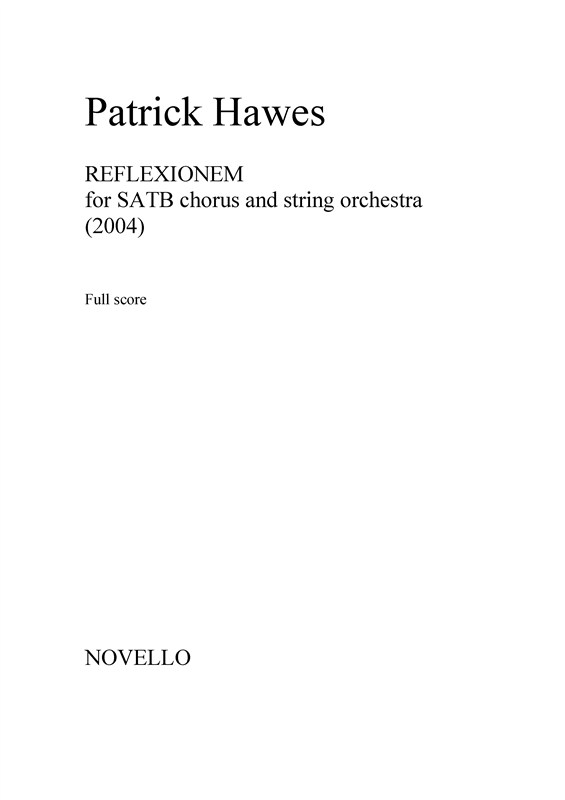 Patrick Hawes

REFLEXIONEM
for SATB chorus and string orchestra
(2004)

Full score

NOVELLO